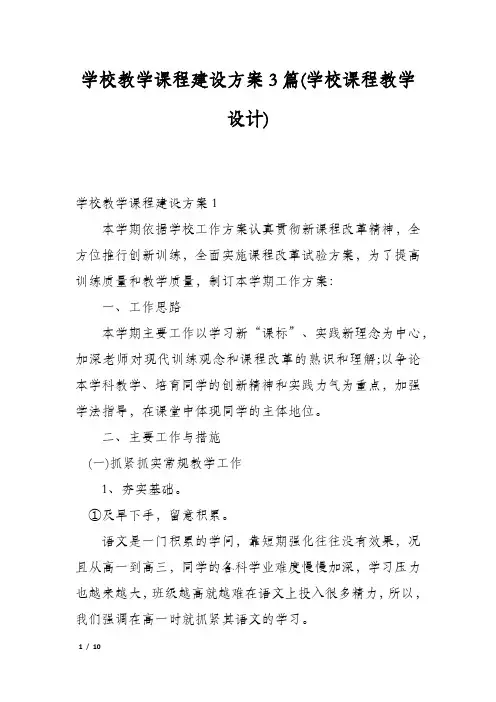 学校教学课程建设方案3篇(学校课程教学设计)

学校教学课程建设方案1

本学期依据学校工作方案认真贯彻新课程改革精神，全方位推行创新训练，全面实施课程改革试验方案，为了提高训练质量和教学质量，制订本学期工作方案：

一、工作思路

本学期主要工作以学习新“课标”、实践新理念为中心，加深老师对现代训练观念和课程改革的熟识和理解;以争论本学科教学、培育同学的创新精神和实践力气为重点，加强学法指导，在课堂中体现同学的主体地位。

二、主要工作与措施

(一)抓紧抓实常规教学工作

1、夯实基础。

①尽早下手，留意积累。

语文是一门积累的学问，靠短期强化往往没有效果，况且从高一到高三，同学的各科学业难度慢慢加深，学习压力也越来越大，班级越高就越难在语文上投入很多精力，所以，我们强调在高一时就抓紧其语文的学习。

1 / 10